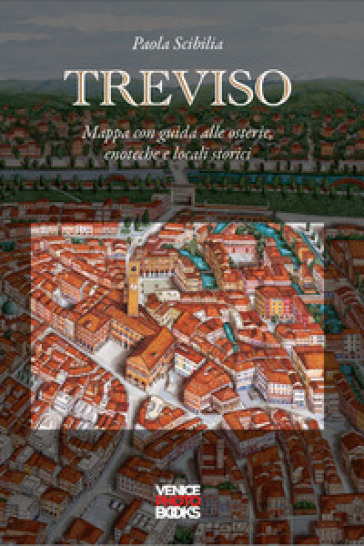 Paola Scibilia

TREVISO

Mappa con guida alle osterie, enoteche e locali storici

VENICE PHOTO BOOKS